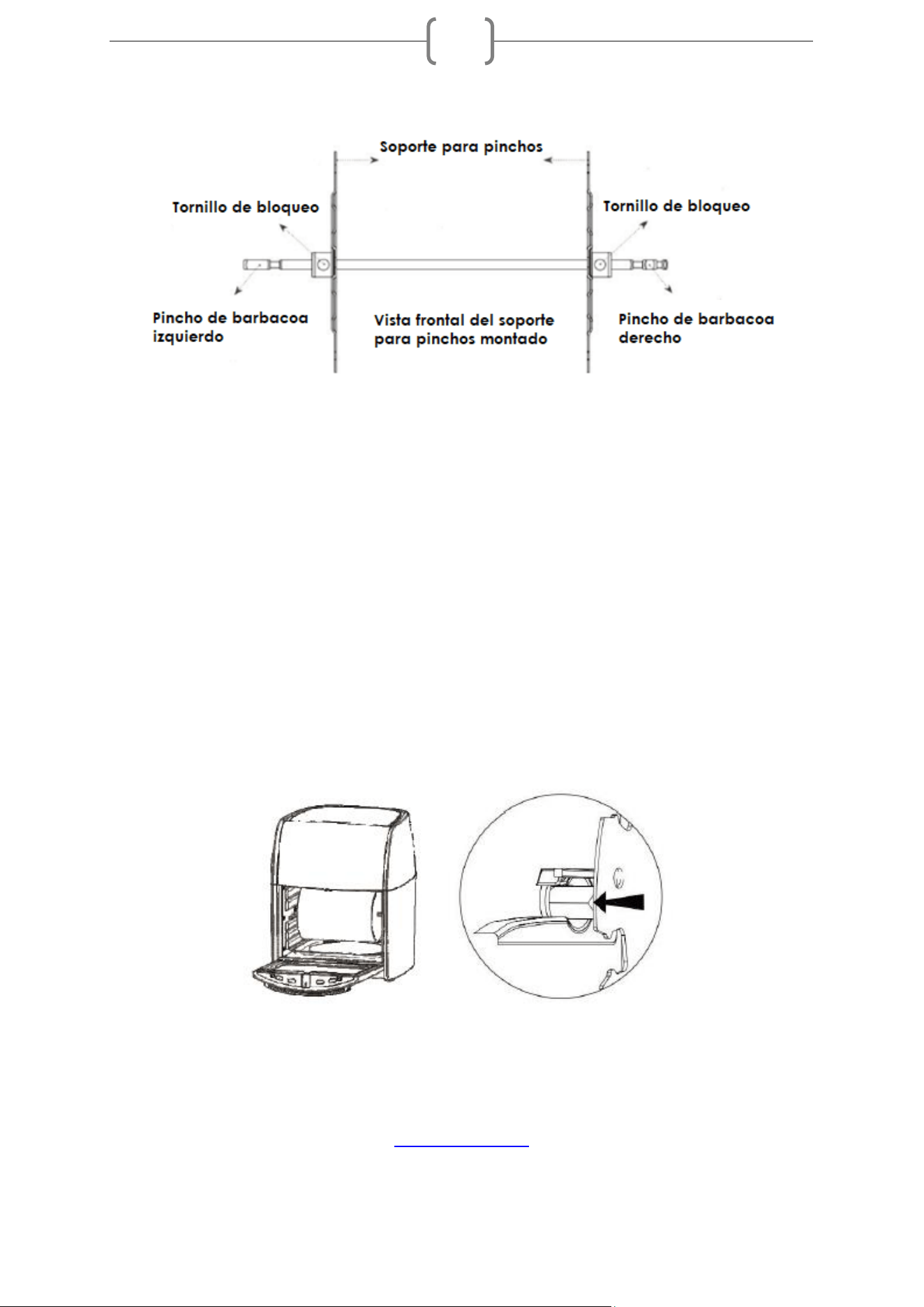 Soporte para pinchos

Tornillo de bloqueo

Tornillo de bloqueo

Pincho de barbacoa izquierdo

Vista frontal del soporte para pinchos montado

Pincho de barbacoa derecho